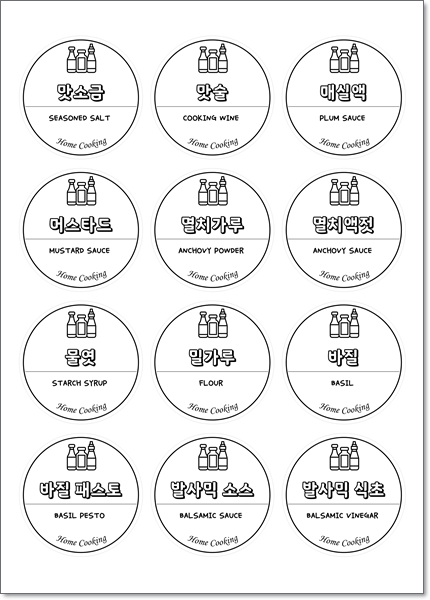 맛소금

SEASONED SALT

Home Cooking

맛술

COOKING WINE

Home Cooking

매실액

PLUM SAUCE

Home Cooking

머스타드

MUSTARD SAUCE

Home Cooking

멸치가루

ANCHOVY POWDER

Home Cooking

멸치액젓

ANCHOVY SAUCE

Home Cooking

물엿

STARCH SYRUP

Home Cooking

밀가루

FLOUR

Home Cooking

바질

BASIL

Home Cooking

바질 패스토

BASIL PESTO

Home Cooking

발사믹 소스

BALSAMIC SAUCE

Home Cooking

발사믹 식초

BALSAMIC VINEGAR

Home Cooking